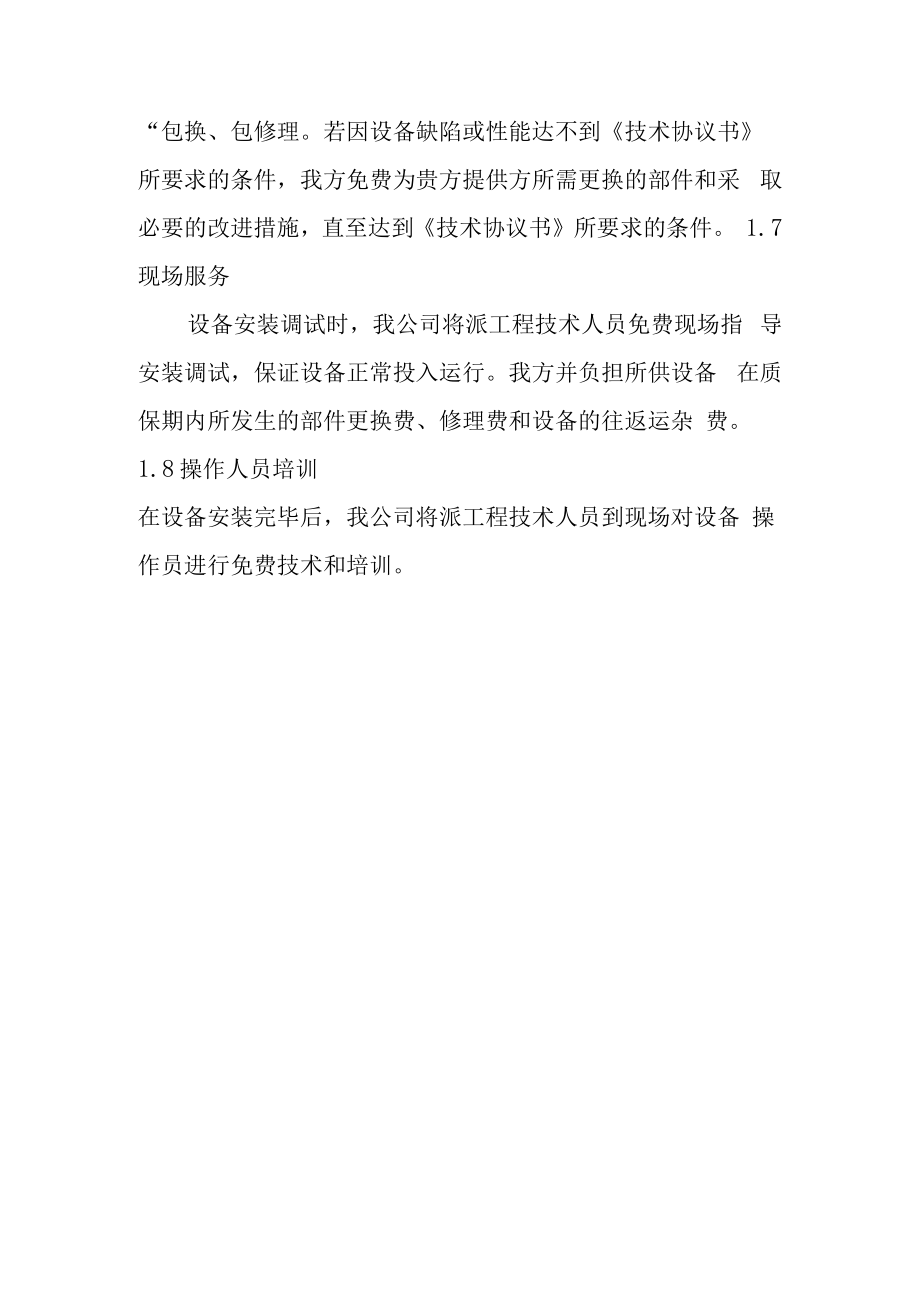 “包换、包修理。若因设备缺陷或性能达不到《技术协议书》所要求的条件，我方免费为贵方提供方所需更换的部件和采 取必要的改进措施，直至达到《技术协议书》所要求的条件。 1.7 现场服务

设备安装调试时，我公司将派工程技术人员免费现场指 导安装调试，保证设备正常投入运行。我方并负担所供设备 在质保期内所发生的部件更换费、修理费和设备的往返运杂 费。

1.8 操作人员培训

在设备安装完毕后，我公司将派工程技术人员到现场对设备 操作员进行免费技术和培训。